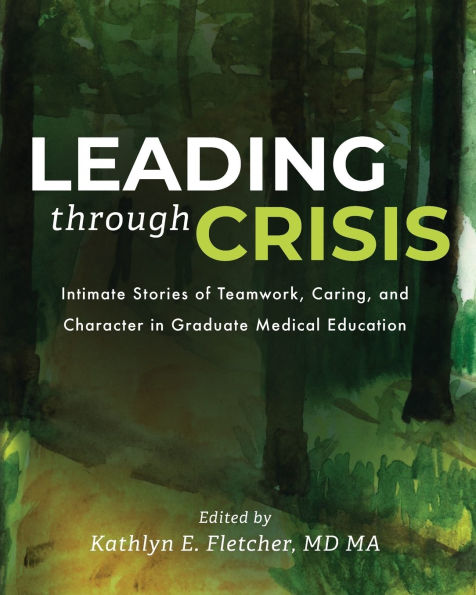 LEADING
through CRISIS

Intimate Stories of Teamwork, Caring, and Character in Graduate Medical Education

Edited by
Kathlyn E. Fletcher, MD MA